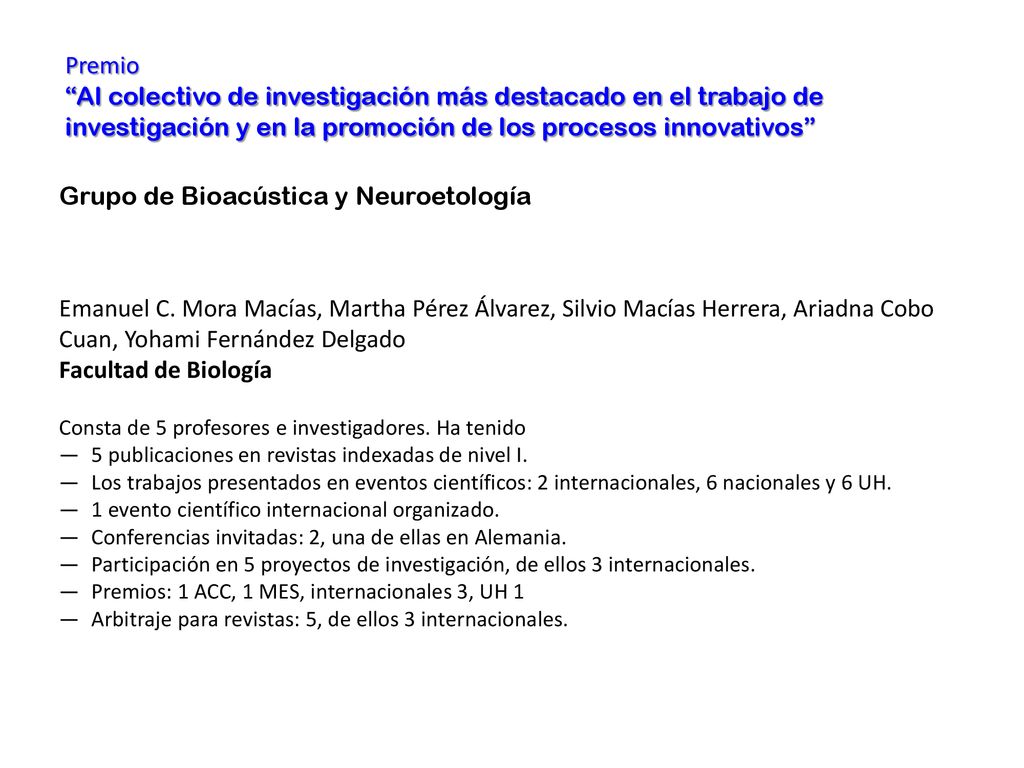 Premio
“Al colectivo de investigación más destacado en el trabajo de investigación y en la promoción de los procesos innovativos”

Grupo de Bioacústica y Neuroetología

Emanuel C. Mora Macías, Martha Pérez Álvarez, Silvio Macías Herrera, Ariadna Cobo Cuan, Yohami Fernández Delgado
Facultad de Biología

Consta de 5 profesores e investigadores. Ha tenido
— 5 publicaciones en revistas indexadas de nivel I.
— Los trabajos presentados en eventos científicos: 2 internacionales, 6 nacionales y 6 UH.
— 1 evento científico internacional organizado.
— Conferencias invitadas: 2, una de ellas en Alemania.
— Participación en 5 proyectos de investigación, de ellos 3 internacionales.
— Premios: 1 ACC, 1 MES, internacionales 3, UH 1
— Arbitraje para revistas: 5, de ellos 3 internacionales.